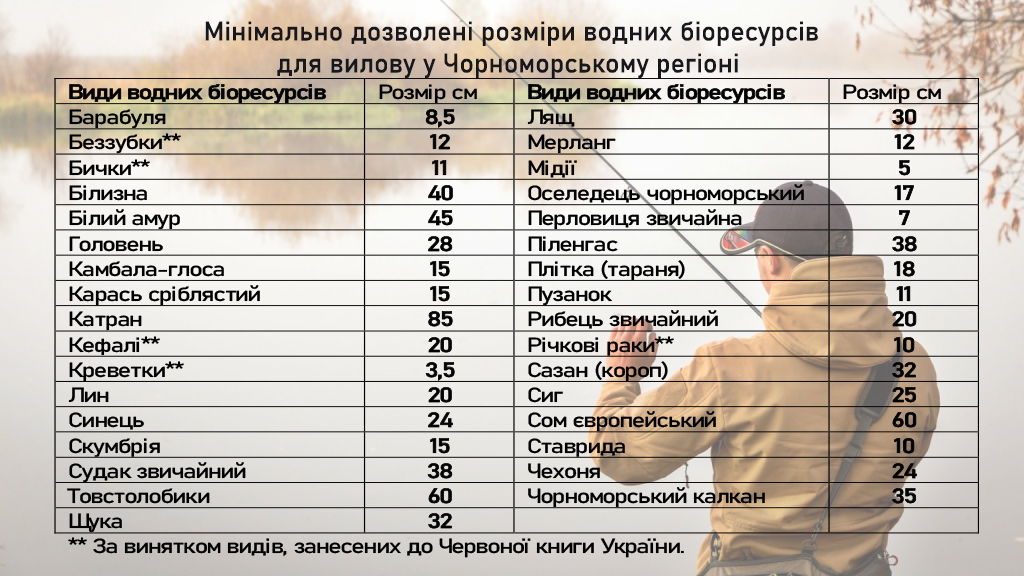 Мінімально дозволені розміри водних біоресурсів для вилову у Чорноморському регіоні

| Види водних біоресурсів | Розмір см | Види водних біоресурсів | Розмір см |
|---|---|---|---|
| Барабуля | 8,5 | Лящ | 30 |
| Беззубки** | 12 | Мерланг | 12 |
| Бички** | 11 | Мідії | 5 |
| Білизна | 40 | Оселедець чорноморський | 17 |
| Білий амур | 45 | Перловиця звичайна | 7 |
| Головень | 28 | Піленгас | 38 |
| Камбала-глоса | 15 | Плітка (тараня) | 18 |
| Карась сріблястий | 15 | Пузанок | 11 |
| Катран | 85 | Рибець звичайний | 20 |
| Кефалі** | 20 | Річкові раки** | 10 |
| Креветки** | 3,5 | Сазан (короп) | 32 |
| Лин | 20 | Сиг | 25 |
| Синець | 24 | Сом європейський | 60 |
| Скумбрія | 15 | Ставрида | 10 |
| Судак звичайний | 38 | Чехоня | 24 |
| Товстолобики | 60 | Чорноморський калкан | 35 |
| Щука | 32 | | |

** За винятком видів, занесених до Червоної книги України.